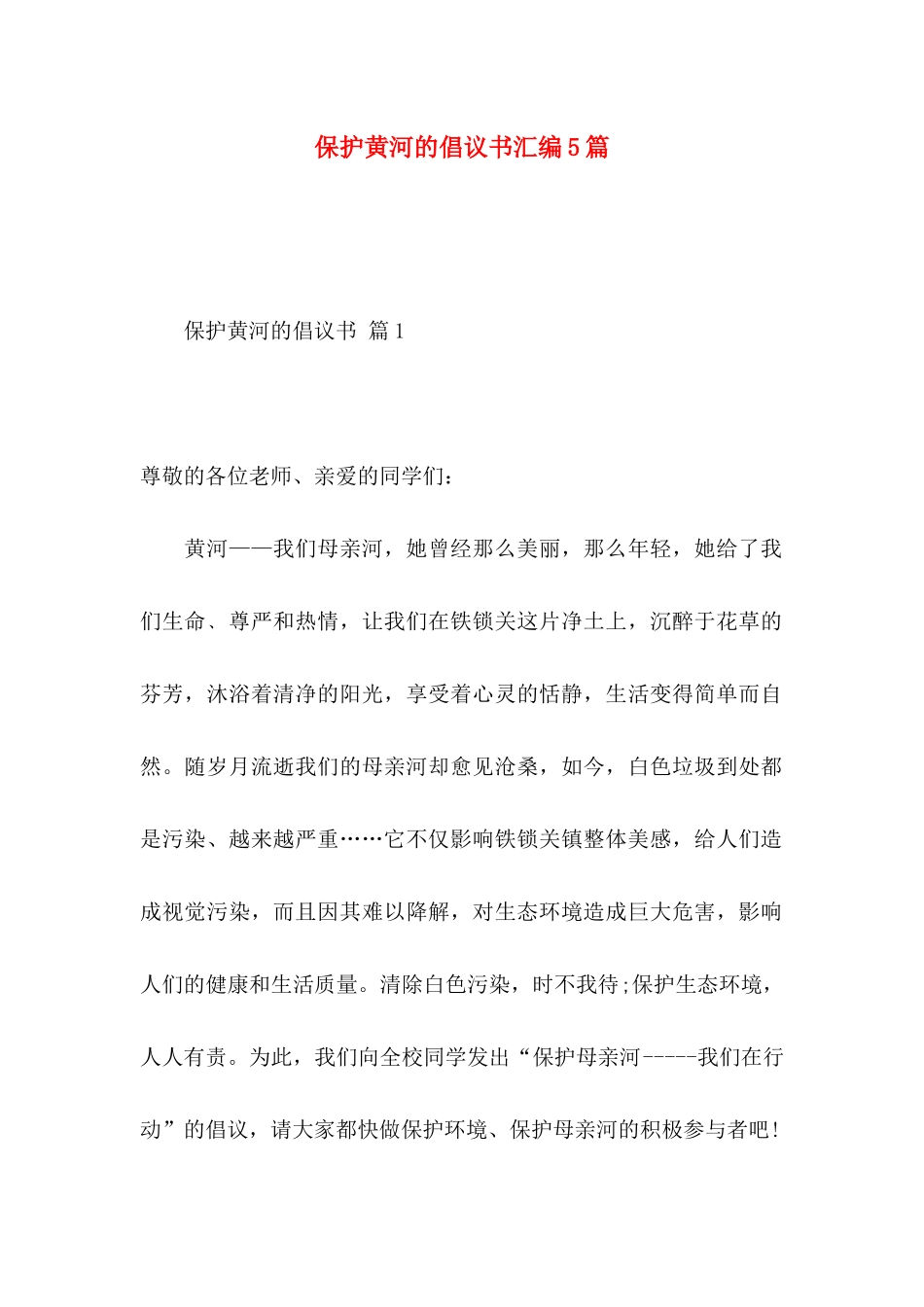 保护黄河的倡议书汇编5篇

保护黄河的倡议书 篇1

尊敬的各位老师、亲爱的同学们：

黄河——我们母亲河，她曾经那么美丽，那么年轻，她给了我们生命、尊严和热情，让我们在铁锁关这片净土上，沉醉于花草的芬芳，沐浴着清净的阳光，享受着心灵的恬静，生活变得简单而自然。随岁月流逝我们的母亲河却愈见沧桑，如今，白色垃圾到处都是污染、越来越严重……它不仅影响铁锁关镇整体美感，给人们造成视觉污染，而且因其难以降解，对生态环境造成巨大危害，影响人们的健康和生活质量。清除白色污染，时不我待;保护生态环境，人人有责。为此，我们向全校同学发出“保护母亲河-----我们在行动”的倡议，请大家都快做保护环境、保护母亲河的积极参与者吧!